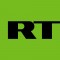 RT